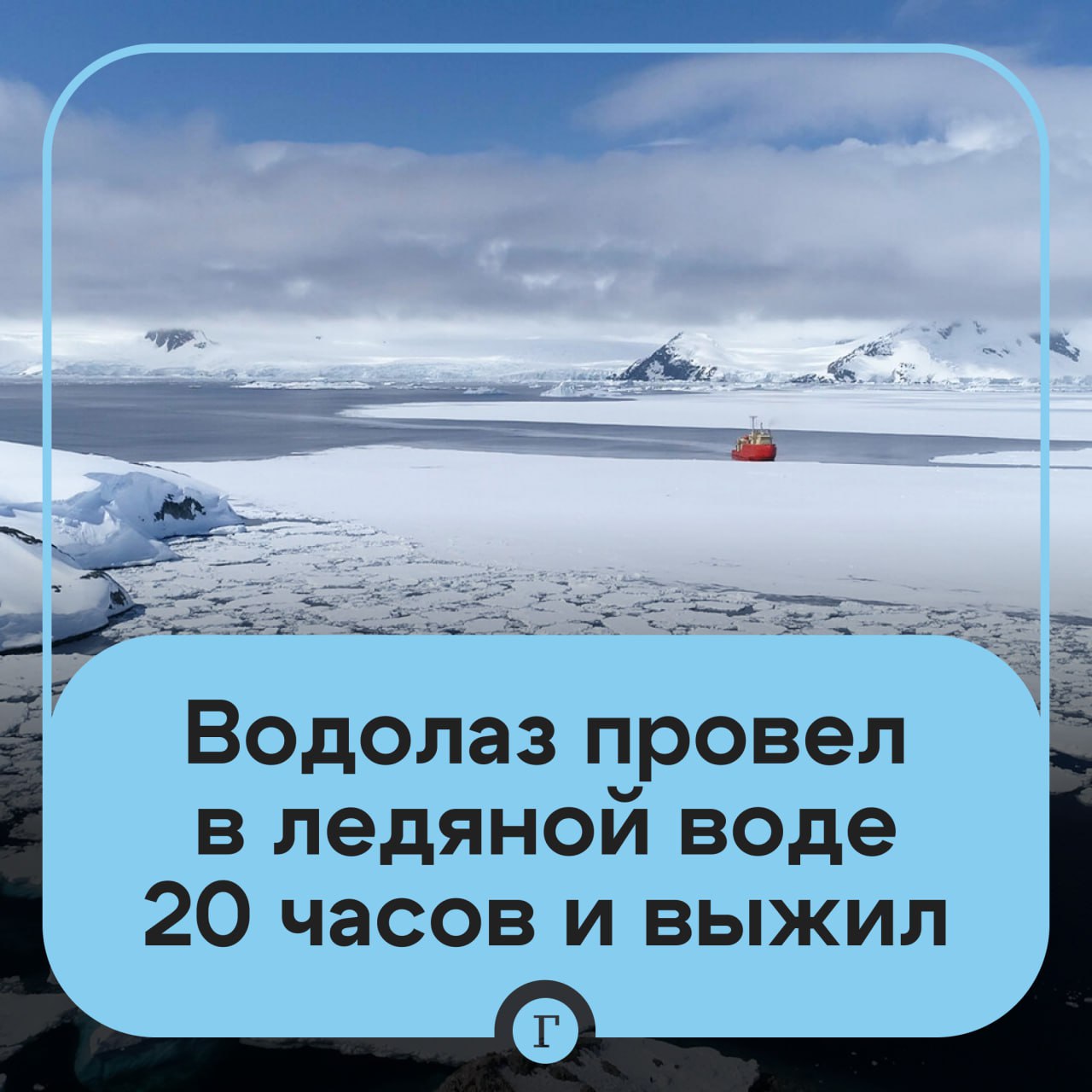 Водолаз провел в ледяной воде 20 часов и выжил

Г